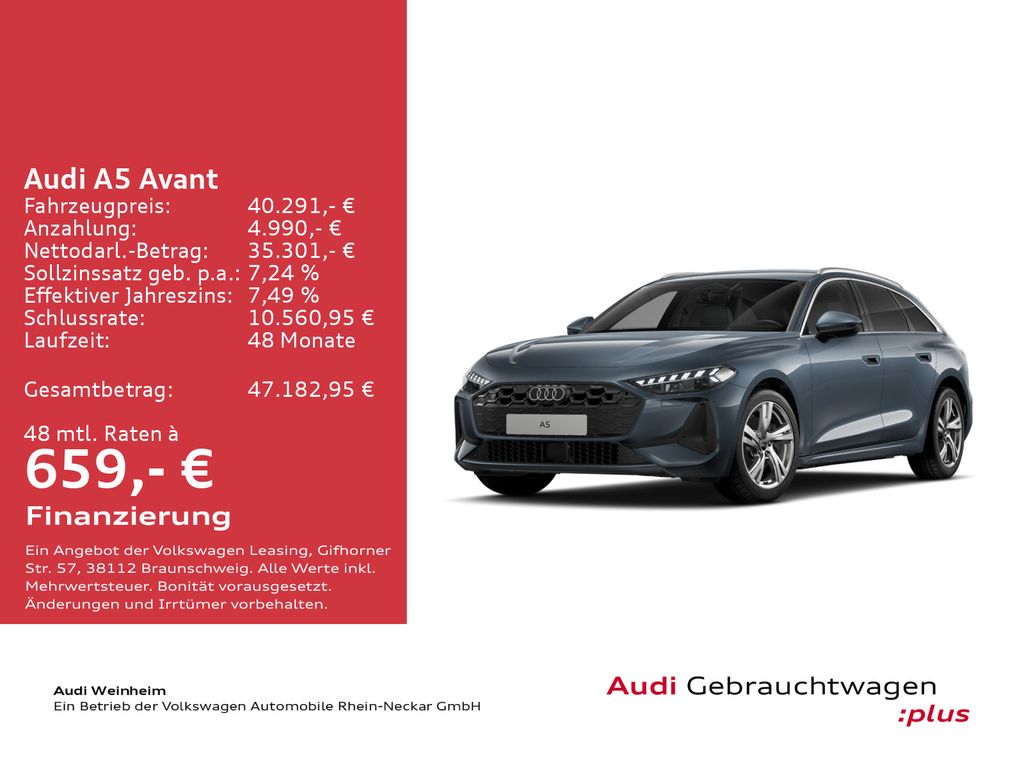 Audi A5 Avant
Fahrzeugpreis: 40.291,- €
Anzahlung: 4.990,- €
Nettodarl.-Betrag: 35.301,- €
Sollzinssatz geb. p.a.: 7,24 %
Effektiver Jahreszins: 7,49 %
Schlussrate: 10.560,95 €
Laufzeit: 48 Monate

Gesamtbetrag: 47.182,95 €

48 mtl. Raten à
659,- €
Finanzierung

Ein Angebot der Volkswagen Leasing, Gifhorner Str. 57, 38112 Braunschweig. Alle Werte inkl. Mehrwertsteuer. Bonität vorausgesetzt. Änderungen und Irrtümer vorbehalten.

A5

Audi Weinheim
Ein Betrieb der Volkswagen Automobile Rhein-Neckar GmbH

Audi Gebrauchtwagen
:plus